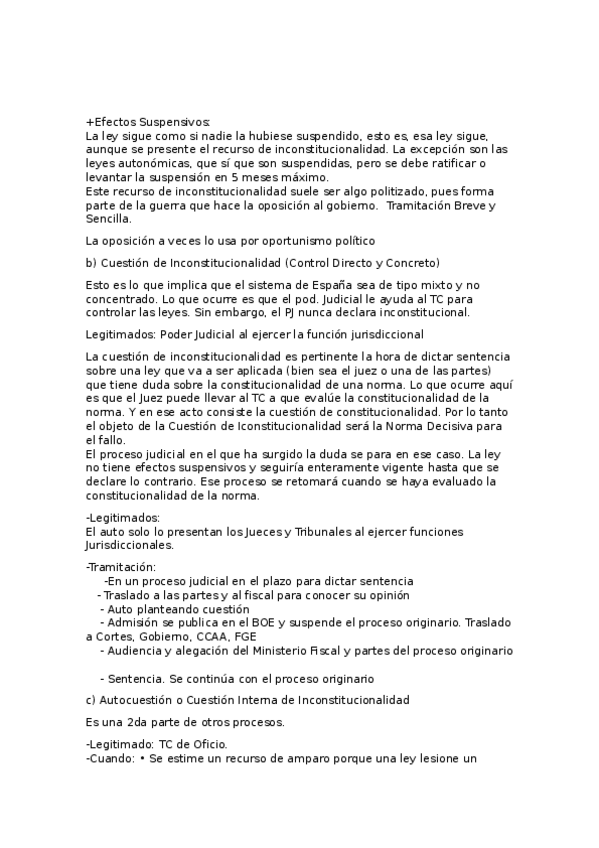 +Efectos Suspensivos:
La ley sigue como si nadie la hubiese suspendido, esto es, esa ley sigue, aunque se presente el recurso de inconstitucionalidad. La excepción son las leyes autonómicas, que sí que son suspendidas, pero se debe ratificar o levantar la suspensión en 5 meses máximo.
Este recurso de inconstitucionalidad suele ser algo politizado, pues forma parte de la guerra que hace la oposición al gobierno. Tramitación Breve y Sencilla.

La oposición a veces lo usa por oportunismo político

b) Cuestión de Inconstitucionalidad (Control Directo y Concreto)

Esto es lo que implica que el sistema de España sea de tipo mixto y no concentrado. Lo que ocurre es que el pod. Judicial le ayuda al TC para controlar las leyes. Sin embargo, el PJ nunca declara inconstitucional.

Legitimados: Poder Judicial al ejercer la función jurisdiccional

La cuestión de inconstitucionalidad es pertinente la hora de dictar sentencia sobre una ley que va a ser aplicada (bien sea el juez o una de las partes) que tiene duda sobre la constitucionalidad de una norma. Lo que ocurre aquí es que el Juez puede llevar al TC a que evalúe la constitucionalidad de la norma. Y en ese acto consiste la cuestión de constitucionalidad. Por lo tanto el objeto de la Cuestión de Iconstitucionalidad será la Norma Decisiva para el fallo.
El proceso judicial en el que ha surgido la duda se para en ese caso. La ley no tiene efectos suspensivos y seguiría enteramente vigente hasta que se declare lo contrario. Ese proceso se retomará cuando se haya evaluado la constitucionalidad de la norma.

-Legitimados:
El auto solo lo presentan los Jueces y Tribunales al ejercer funciones Jurisdiccionales.

-Tramitación:
-En un proceso judicial en el plazo para dictar sentencia
- Traslado a las partes y al fiscal para conocer su opinión
- Auto planteando cuestión
- Admisión se publica en el BOE y suspende el proceso originario. Traslado a Cortes, Gobierno, CCAA, FGE
- Audiencia y alegación del Ministerio Fiscal y partes del proceso originario

- Sentencia. Se continúa con el proceso originario

c) Autocuestión o Cuestión Interna de Inconstitucionalidad

Es una 2da parte de otros procesos.

-Legitimado: TC de Oficio.
-Cuando: • Se estime un recurso de amparo porque una ley lesione un